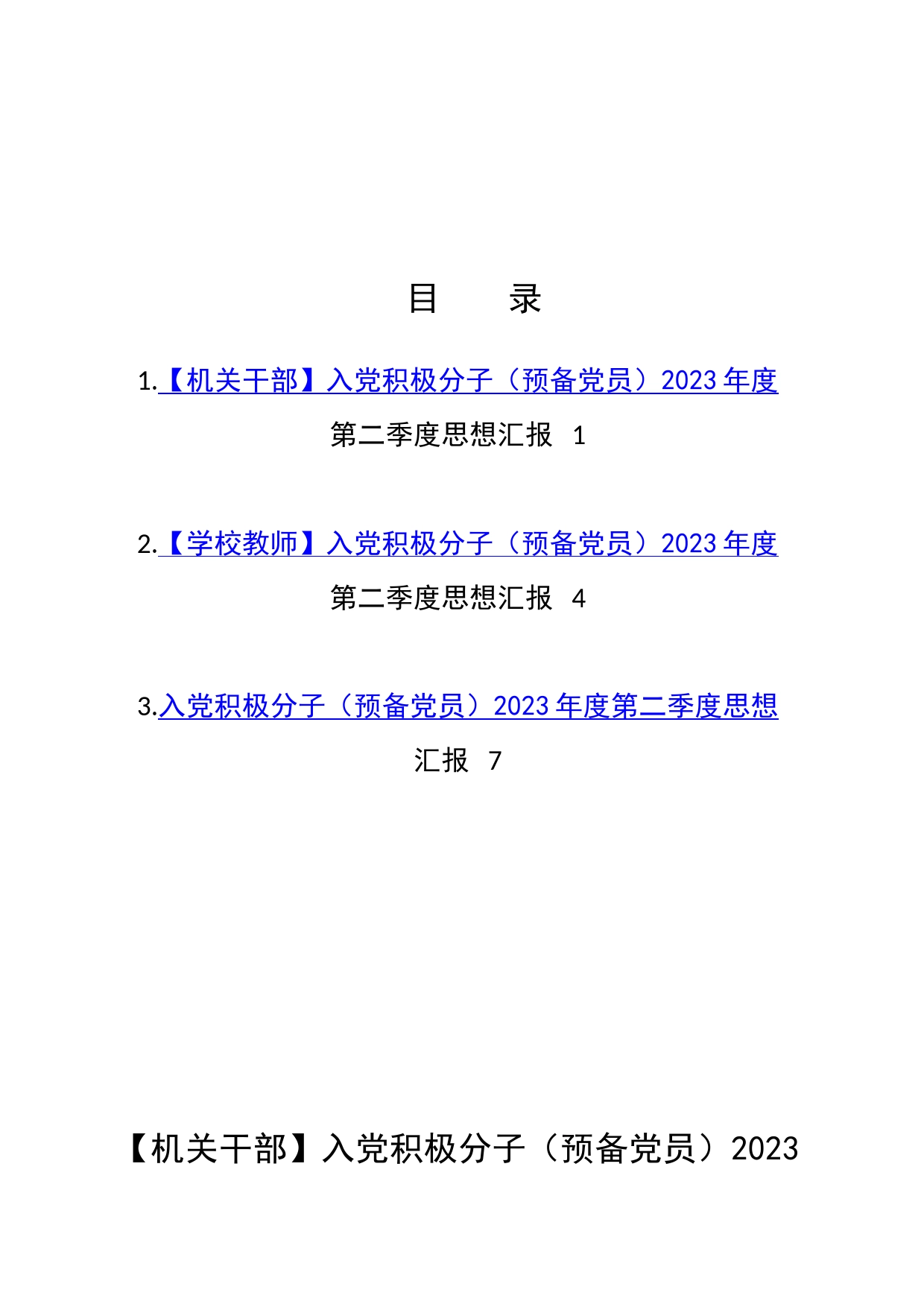 目　　录

1.【机关干部】入党积极分子（预备党员）2023 年度第二季度思想汇报 1

2.【学校教师】入党积极分子（预备党员）2023 年度第二季度思想汇报 4

3.入党积极分子（预备党员）2023 年度第二季度思想汇报 7

【机关干部】入党积极分子（预备党员）2023